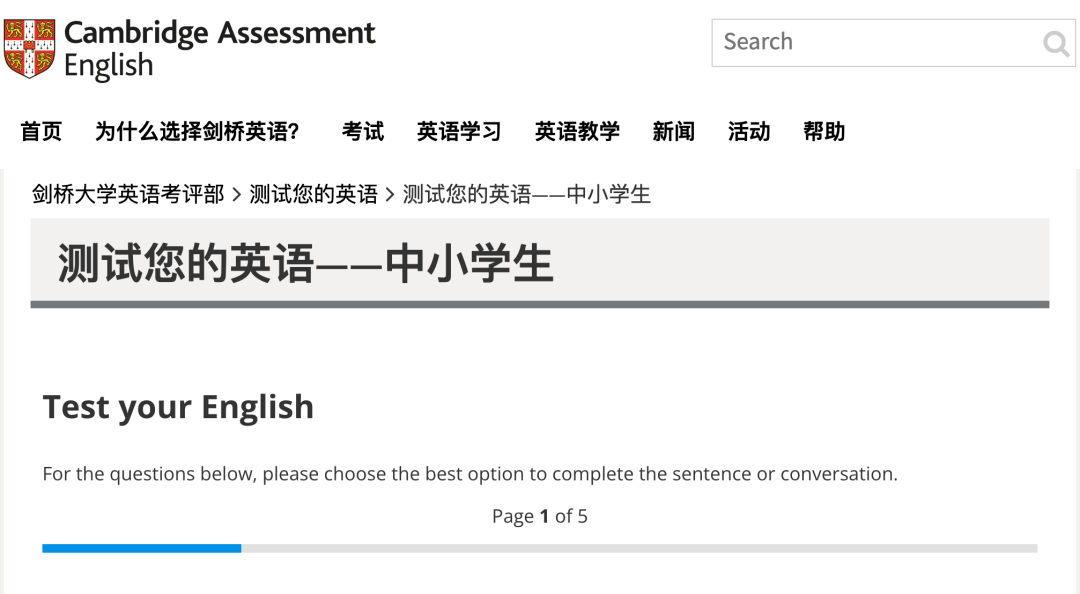 Cambridge Assessment English

Search

首页 为什么选择剑桥英语? 考试 英语学习 英语教学 新闻 活动 帮助

剑桥大学英语考评部 > 测试您的英语 > 测试您的英语——中小学生

测试您的英语——中小学生

Test your English

For the questions below, please choose the best option to complete the sentence or conversation.

Page 1 of 5